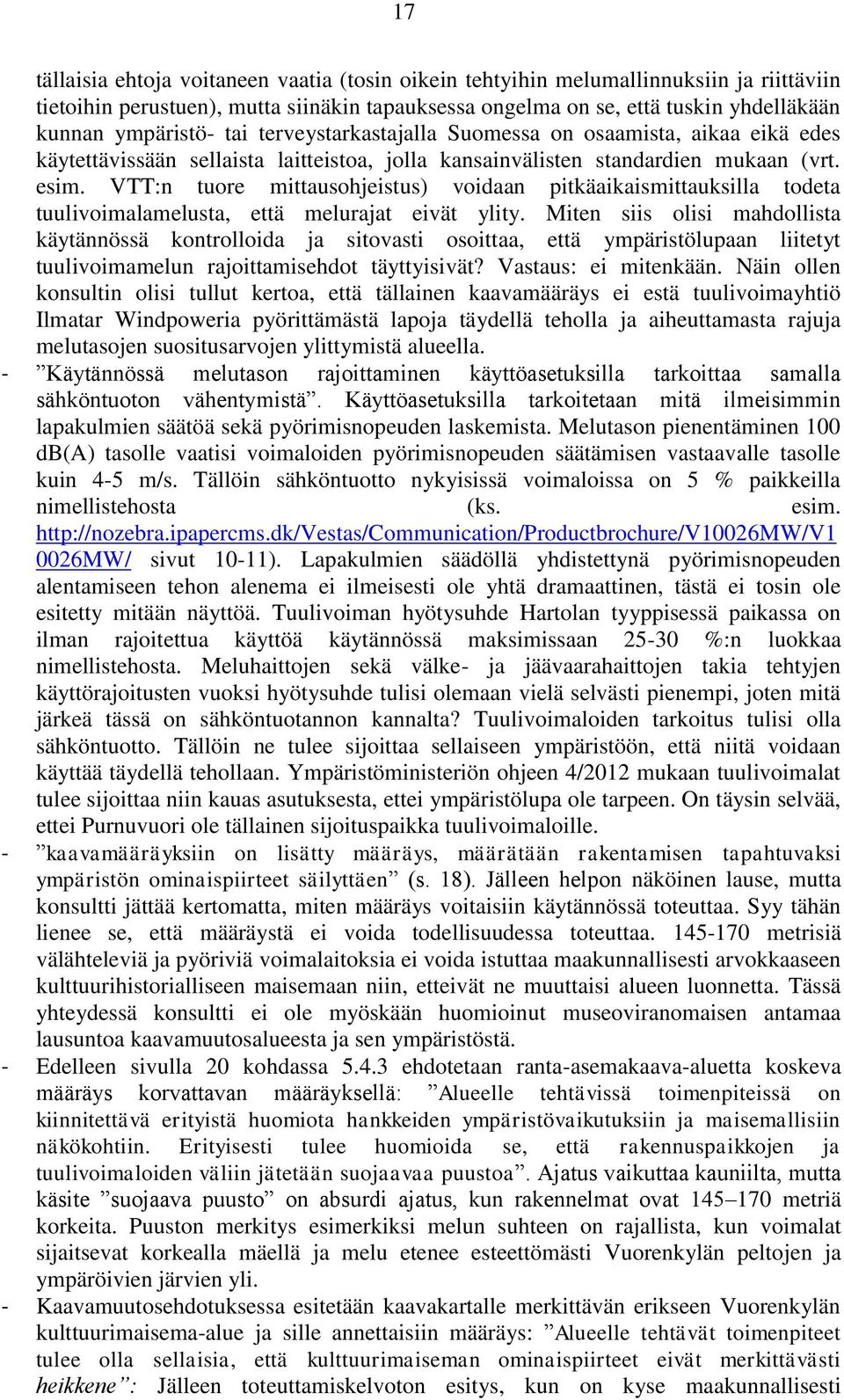 17

tällaisia ehtoja voitaneen vaatia (tosin oikein tehtyihin melumallinnuksiin ja riittäviin tietoihin perustuen), mutta siinäkin tapauksessa ongelma on se, että tuskin yhdelläkään kunnan ympäristö- tai terveystarkastajalla Suomessa on osaamista, aikaa eikä edes käytettävissään sellaista laitteistoa, jolla kansainvälisten standardien mukaan (vrt. esim. VTT:n tuore mittausohjeistus) voidaan pitkäaikaismittauksilla todeta tuulivoimalamelusta, että melurajat eivät ylity. Miten siis olisi mahdollista käytännössä kontrolloida ja sitovasti osoittaa, että ympäristölupaan liitetyt tuulivoimamelun rajoittamisehdot täyttyisivät? Vastaus: ei mitenkään. Näin ollen konsultin olisi tullut kertoa, että tällainen kaavamääräys ei estä tuulivoimayhtiö Ilmatar Windpoweria pyörittämästä lapoja täydellä teholla ja aiheuttamasta rajuja melutasojen suositusarvojen ylittymistä alueella.
- ”Käytännössä melutason rajoittaminen käyttöasetuksilla tarkoittaa samalla sähköntuoton vähentymistä”. Käyttöasetuksilla tarkoitetaan mitä ilmeisimmin lapakulmien säätöä sekä pyörimisnopeuden laskemista. Melutason pienentäminen 100 dB(A) tasolle vaatisi voimaloiden pyörimisnopeuden säätämisen vastaavalle tasolle kuin 4-5 m/s. Tällöin sähköntuotto nykyisissä voimaloissa on 5 % paikkeilla nimellistehosta (ks. esim. http://nozebra.ipapercms.dk/Vestas/Communication/Productbrochure/V10026MW/V10026MW/ sivut 10-11). Lapakulmien säädöllä yhdistettynä pyörimisnopeuden alentamiseen tehon alenema ei ilmeisesti ole yhtä dramaattinen, tästä ei tosin ole esitetty mitään näyttöä. Tuulivoiman hyötysuhde Hartolan tyyppisessä paikassa on ilman rajoitettua käyttöä käytännössä maksimissaan 25-30 %:n luokkaa nimellistehosta. Meluhaittojen sekä välke- ja jäävaarahaittojen takia tehtyjen käyttörajoitusten vuoksi hyötysuhde tulisi olemaan vielä selvästi pienempi, joten mitä järkeä tässä on sähköntuotannon kannalta? Tuulivoimaloiden tarkoitus tulisi olla sähköntuotto. Tällöin ne tulee sijoittaa sellaiseen ympäristöön, että niitä voidaan käyttää täydellä tehollaan. Ympäristöministeriön ohjeen 4/2012 mukaan tuulivoimalat tulee sijoittaa niin kauas asutuksesta, ettei ympäristölupa ole tarpeen. On täysin selvää, ettei Purnuvuori ole tällainen sijoituspaikka tuulivoimaloille.
- ”kaavamääräyksiin on lisätty määräys, määrätään rakentamisen tapahtuvaksi ympäristön ominaispiirteet säilyttäen” (s. 18). Jälleen helpon näköinen lause, mutta konsultti jättää kertomatta, miten määräys voitaisiin käytännössä toteuttaa. Syy tähän lienee se, että määräystä ei voida todellisuudessa toteuttaa. 145-170 metrisiä välähteleviä ja pyöriviä voimalaitoksia ei voida istuttaa maakunnallisesti arvokkaaseen kulttuurihistorialliseen maisemaan niin, etteivät ne muuttaisi alueen luonnetta. Tässä yhteydessä konsultti ei ole myöskään huomioinut museoviranomaisen antamaa lausuntoa kaavamuutosalueesta ja sen ympäristöstä.
- Edelleen sivulla 20 kohdassa 5.4.3 ehdotetaan ranta-asemakaava-aluetta koskeva määräys korvattavan määräyksellä: ”Alueelle tehtävissä toimenpiteissä on kiinnitettävä erityistä huomiota hankkeiden ympäristövaikutuksiin ja maisemallisiin näkökohtiin. Erityisesti tulee huomioida se, että rakennuspaikkojen ja tuulivoimaloiden väliin jätetään suojaavaa puustoa”. Ajatus vaikuttaa kauniilta, mutta käsite ”suojaava puusto” on absurdi ajatus, kun rakennelmat ovat 145–170 metriä korkeita. Puuston merkitys esimerkiksi melun suhteen on rajallista, kun voimalat sijaitsevat korkealla mäellä ja melu etenee esteettömästi Vuorenkylän peltojen ja ympäröivien järvien yli.
- Kaavamuutosehdotuksessa esitetään kaavakartalle merkittävän erikseen Vuorenkylän kulttuurimaisema-alue ja sille annettaisiin määräys: ”Alueelle tehtävät toimenpiteet tulee olla sellaisia, että kulttuurimaiseman ominaispiirteet eivät merkittävästi heikkene”: Jälleen toteuttamiskelvoton esitys, kun on kyse maakunnallisesti